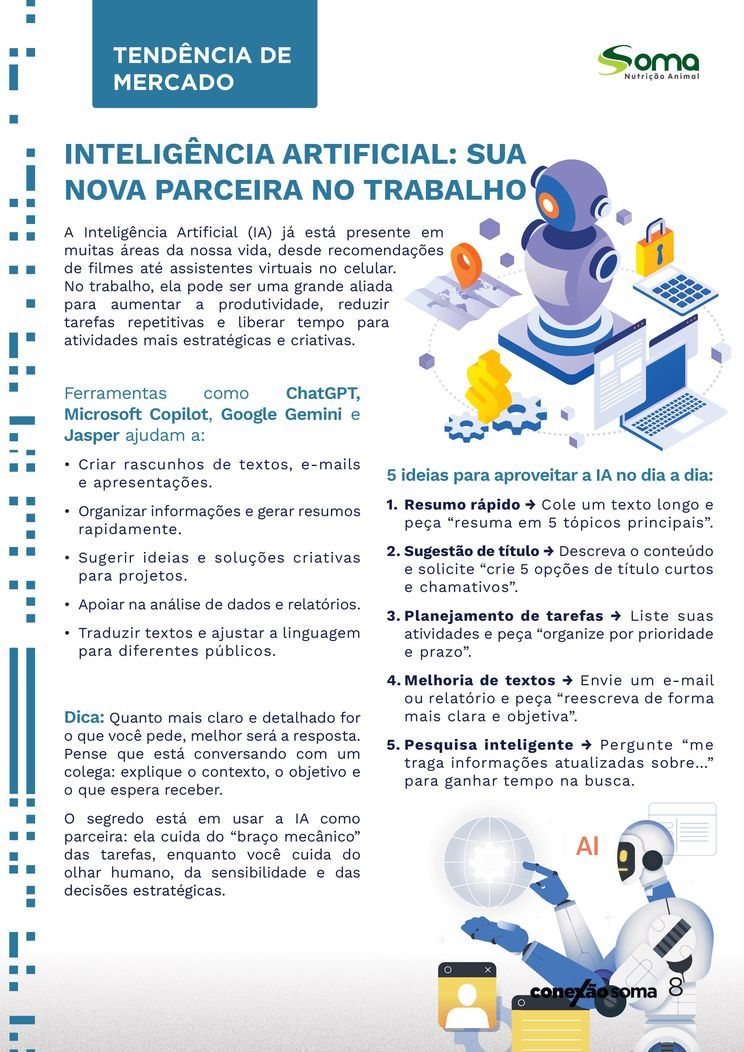 TENDÊNCIA DE MERCADO

Soma
Nutrição Animal

INTELIGÊNCIA ARTIFICIAL: SUA NOVA PARCEIRA NO TRABALHO

A Inteligência Artificial (IA) já está presente em muitas áreas da nossa vida, desde recomendações de filmes até assistentes virtuais no celular. No trabalho, ela pode ser uma grande aliada para aumentar a produtividade, reduzir tarefas repetitivas e liberar tempo para atividades mais estratégicas e criativas.

Ferramentas como ChatGPT, Microsoft Copilot, Google Gemini e Jasper ajudam a:

• Criar rascunhos de textos, e-mails e apresentações.
• Organizar informações e gerar resumos rapidamente.
• Sugerir ideias e soluções criativas para projetos.
• Apoiar na análise de dados e relatórios.
• Traduzir textos e ajustar a linguagem para diferentes públicos.

Dica: Quanto mais claro e detalhado for o que você pede, melhor será a resposta. Pense que está conversando com um colega: explique o contexto, o objetivo e o que espera receber.

O segredo está em usar a IA como parceira: ela cuida do "braço mecânico" das tarefas, enquanto você cuida do olhar humano, da sensibilidade e das decisões estratégicas.

5 ideias para aproveitar a IA no dia a dia:

1. Resumo rápido → Cole um texto longo e peça "resuma em 5 tópicos principais".
2. Sugestão de título → Descreva o conteúdo e solicite "crie 5 opções de título curtos e chamativos".
3. Planejamento de tarefas → Liste suas atividades e peça "organize por prioridade e prazo".
4. Melhoria de textos → Envie um e-mail ou relatório e peça "reescreva de forma mais clara e objetiva".
5. Pesquisa inteligente → Pergunte "me traga informações atualizadas sobre..." para ganhar tempo na busca.

AI

conexão soma 8